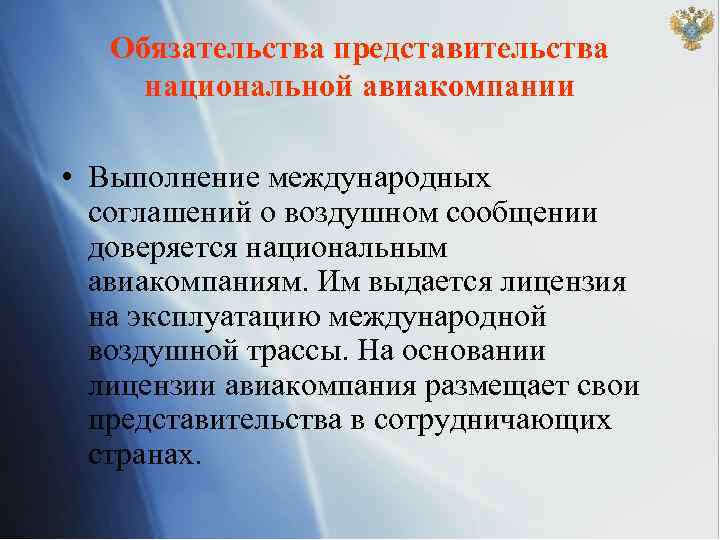 Обязательства представительства национальной авиакомпании

• Выполнение международных соглашений о воздушном сообщении доверяется национальным авиакомпаниям. Им выдается лицензия на эксплуатацию международной воздушной трассы. На основании лицензии авиакомпания размещает свои представительства в сотрудничающих странах.